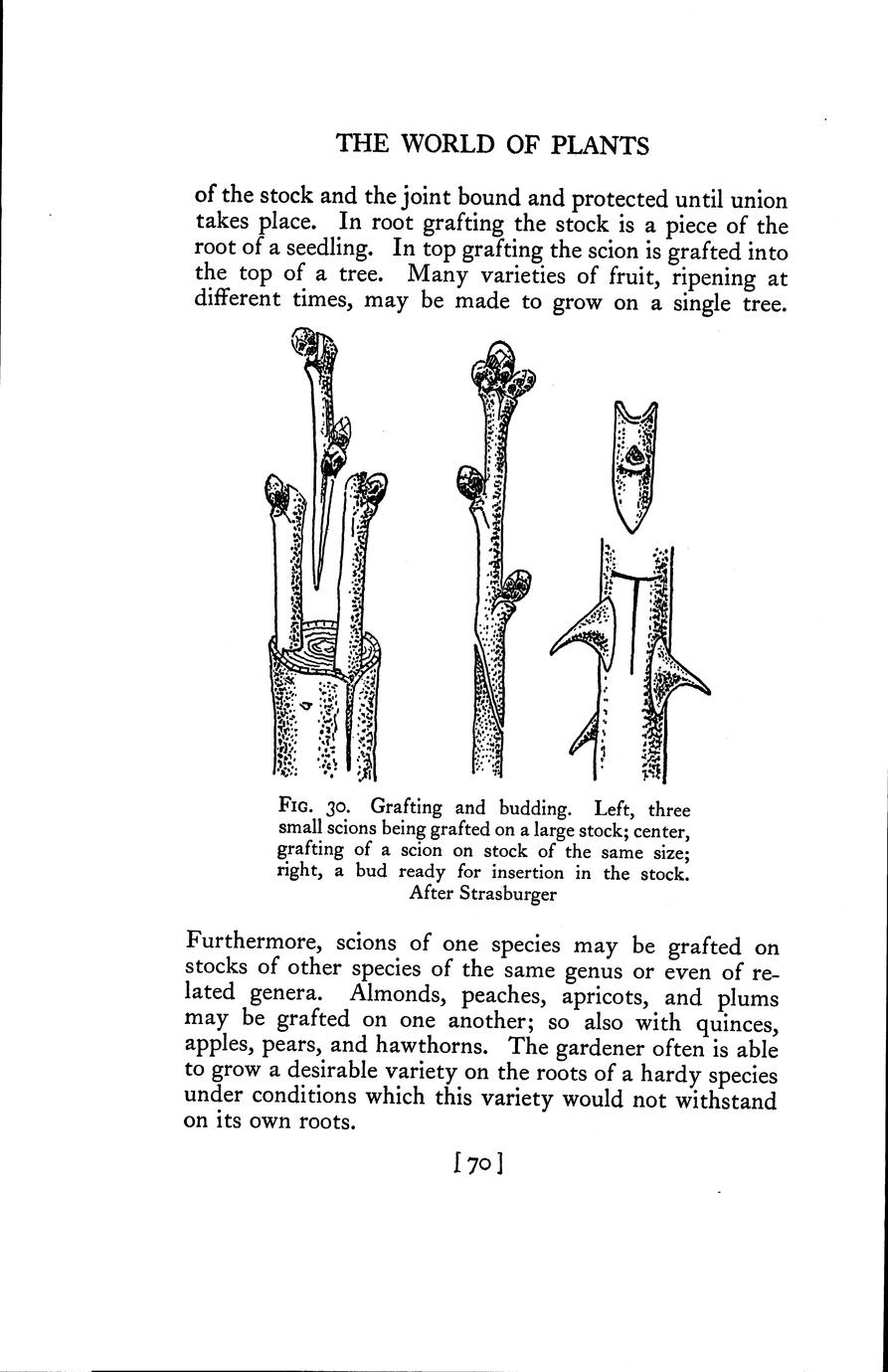 THE WORLD OF PLANTS

of the stock and the joint bound and protected until union takes place. In root grafting the stock is a piece of the root of a seedling. In top grafting the scion is grafted into the top of a tree. Many varieties of fruit, ripening at different times, may be made to grow on a single tree.

FIG. 30. Grafting and budding. Left, three small scions being grafted on a large stock; center, grafting of a scion on stock of the same size; right, a bud ready for insertion in the stock. After Strasburger

Furthermore, scions of one species may be grafted on stocks of other species of the same genus or even of related genera. Almonds, peaches, apricots, and plums may be grafted on one another; so also with quinces, apples, pears, and hawthorns. The gardener often is able to grow a desirable variety on the roots of a hardy species under conditions which this variety would not withstand on its own roots.

[70]